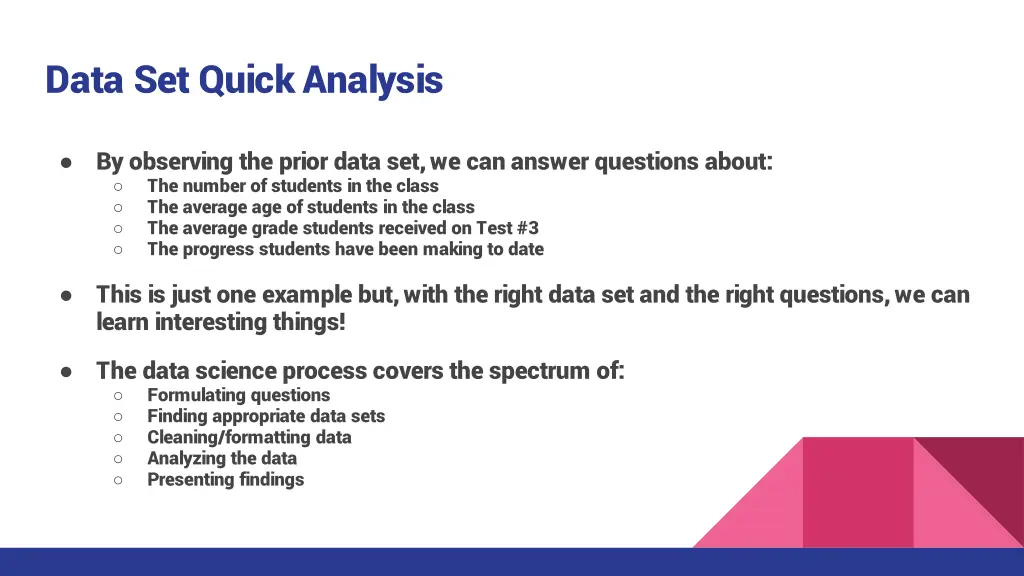 Data Set Quick Analysis

● By observing the prior data set, we can answer questions about:
○ The number of students in the class
○ The average age of students in the class
○ The average grade students received on Test #3
○ The progress students have been making to date

● This is just one example but, with the right data set and the right questions, we can learn interesting things!

● The data science process covers the spectrum of:
○ Formulating questions
○ Finding appropriate data sets
○ Cleaning/formatting data
○ Analyzing the data
○ Presenting findings